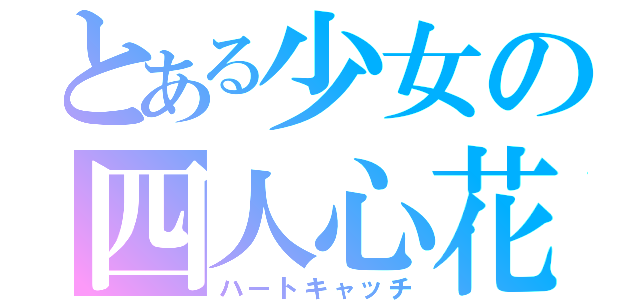 とある少女の
四人心花
ハートキャッチ